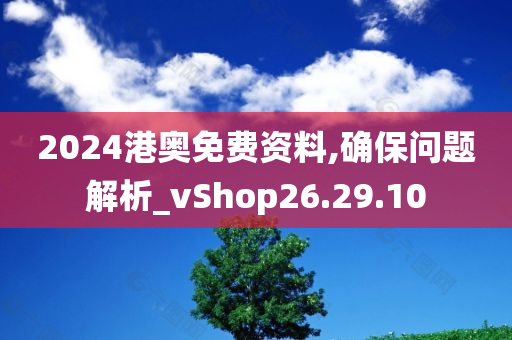 2024港奥免费资料,确保问题解析_vShop26.29.10